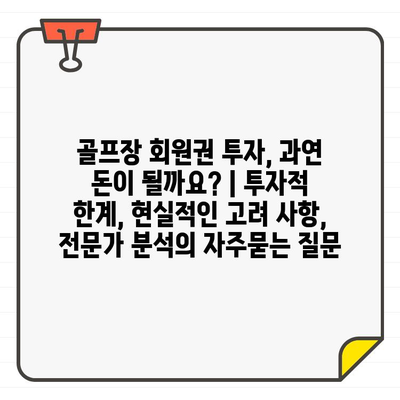 골프장 회원권 투자, 과연 돈이 될까요? | 투자적 한계, 현실적인 고려 사항, 전문가 분석의 자주묻는 질문